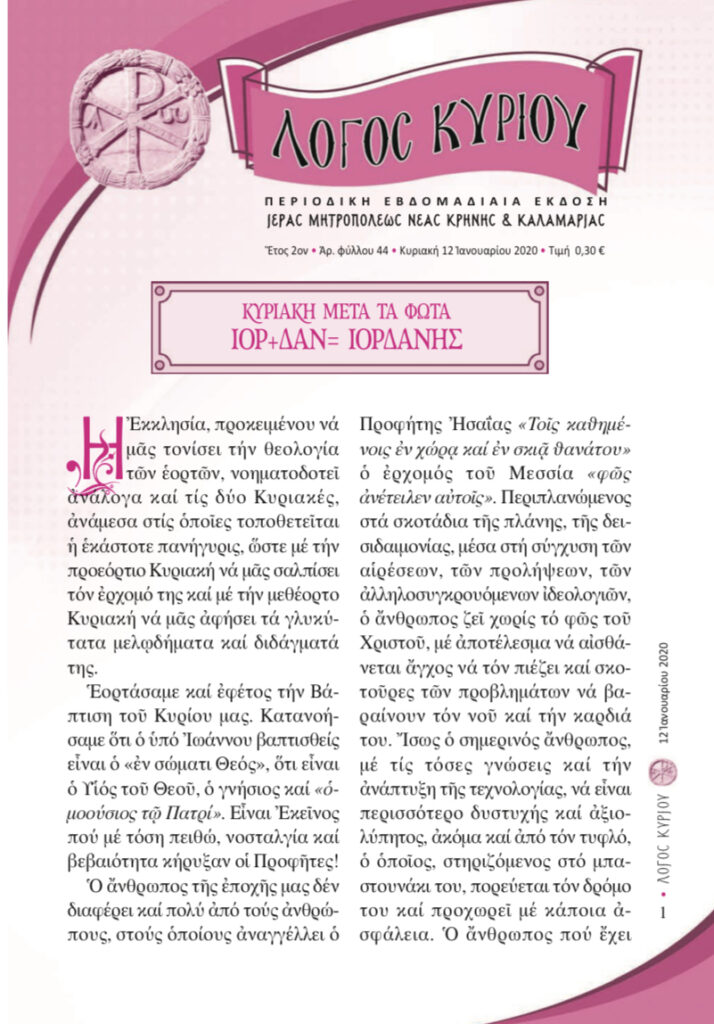 ΛΟΓΟΣ ΚΥΡΙΟΥ

ΠΕΡΙΟΔΙΚΗ ΕΒΔΟΜΑΔΙΑΙΑ ΕΚΔΟΣΗ
ΙΕΡΑΣ ΜΗΤΡΟΠΟΛΕΩΣ ΝΕΑΣ ΚΡΗΝΗΣ & ΚΑΛΑΜΑΡΙΑΣ

Ἔτος 2ον • Ἀρ. φύλλου 44 • Κυριακή 12 Ἰανουαρίου 2020 • Τιμή 0,30 €

ΚΥΡΙΑΚΗ ΜΕΤΑ ΤΑ ΦΩΤΑ
ΙΟΡ+ΔΑΝ= ΙΟΡΔΑΝΗΣ

Ἡ Ἐκκλησία, προκειμένου νά μᾶς τονίσει τήν θεολογία τῶν ἑορτῶν, νοηματοδοτεῖ ἀνάλογα καί τίς δύο Κυριακές, ἀνάμεσα στίς ὁποῖες τοποθετεῖται ἡ ἑκάστοτε πανήγυρις, ὥστε μέ τήν προεόρτιο Κυριακή νά μᾶς σαλπίσει τόν ἐρχομό της καί μέ τήν μεθέορτο Κυριακή νά μᾶς ἀφήσει τά γλυκύτατα μελῳδήματα καί διδάγματά της.

Ἑορτάσαμε καί ἐφέτος τήν Βάπτιση τοῦ Κυρίου μας. Κατανοήσαμε ὅτι ὁ ὑπό Ἰωάννου βαπτισθείς εἶναι ὁ «ἐν σώματι Θεός», ὅτι εἶναι ὁ Υἱός τοῦ Θεοῦ, ὁ γνήσιος καί «ὁμοούσιος τῷ Πατρί». Εἶναι Ἐκεῖνος πού μέ τόση πειθώ, νοσταλγία καί βεβαιότητα κήρυξαν οἱ Προφῆτες!

Ὁ ἄνθρωπος τῆς ἐποχῆς μας δέν διαφέρει καί πολύ ἀπό τούς ἀνθρώπους, στούς ὁποίους ἀναγγέλλει ὁ Προφήτης Ἠσαΐας «Τοῖς καθημένοις ἐν χώρᾳ καί ἐν σκιᾷ θανάτου» ὁ ἐρχομός τοῦ Μεσσία «φῶς ἀνέτειλεν αὐτοῖς». Περιπλανώμενος στά σκοτάδια τῆς πλάνης, τῆς δεισιδαιμονίας, μέσα στή σύγχυση τῶν αἱρέσεων, τῶν προλήψεων, τῶν ἀλληλοσυγκρουόμενων ἰδεολογιῶν, ὁ ἄνθρωπος ζεῖ χωρίς τό φῶς τοῦ Χριστοῦ, μέ ἀποτέλεσμα νά αἰσθάνεται ἄγχος νά τόν πιέζει καί σκοτοῦρες τῶν προβλημάτων νά βαραίνουν τόν νοῦ καί τήν καρδιά του. Ἴσως ὁ σημερινός ἄνθρωπος, μέ τίς τόσες γνώσεις καί τήν ἀνάπτυξη τῆς τεχνολογίας, νά εἶναι περισσότερο δυστυχής καί ἀξιολύπητος, ἀκόμα καί ἀπό τόν τυφλό, ὁ ὁποῖος, στηριζόμενος στό μπαστουνάκι του, πορεύεται τόν δρόμο του καί προχωρεῖ μέ κάποια ἀσφάλεια. Ὁ ἄνθρωπος πού ἔχει

1 • ΛΟΓΟΣ ΚΥΡΙΟΥ 12 Ἰανουαρίου 2020